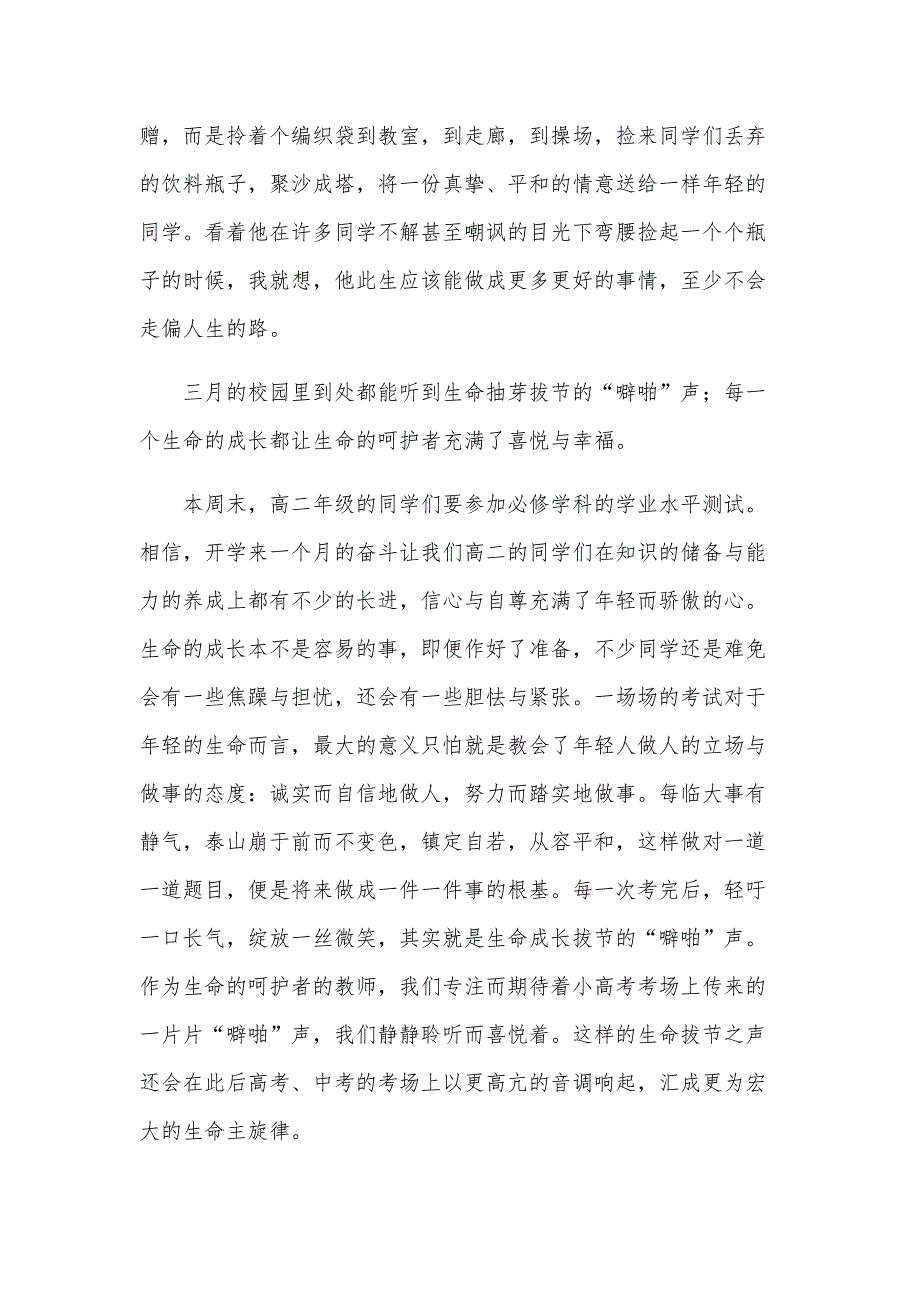 赠，而是拎着个编织袋到教室，到走廊，到操场，捡来同学们丢弃的饮料瓶子，聚沙成塔，将一份真挚、平和的情意送给一样年轻的同学。看着他在许多同学不解甚至嘲讽的目光下弯腰捡起一个个瓶子的时候，我就想，他此生应该能做成更多更好的事情，至少不会走偏人生的路。

三月的校园里到处都能听到生命抽芽拔节的“噼啪”声；每一个生命的成长都让生命的呵护者充满了喜悦与幸福。

本周末，高二年级的同学们要参加必修学科的学业水平测试。相信，开学来一个月的奋斗让我们高二的同学们在知识的储备与能力的养成上都有不少的长进，信心与自尊充满了年轻而骄傲的心。生命的成长本不是容易的事，即便作好了准备，不少同学还是难免会有一些焦躁与担忧，还会有一些胆怯与紧张。一场场的考试对于年轻的生命而言，最大的意义只怕就是教会了年轻人做人的立场与做事的态度：诚实而自信地做人，努力而踏实地做事。每临大事有静气，泰山崩于前而不变色，镇定自若，从容平和，这样做对一道一道题目，便是将来做成一件一件事的根基。每一次考完后，轻吁一口长气，绽放一丝微笑，其实就是生命成长拔节的“噼啪”声。作为生命的呵护者的教师，我们专注而期待着小高考考场上传来的一片片“噼啪”声，我们静静聆听而喜悦着。这样的生命拔节之声还会在此后高考、中考的考场上以更高亢的音调响起，汇成更为宏大的生命主旋律。